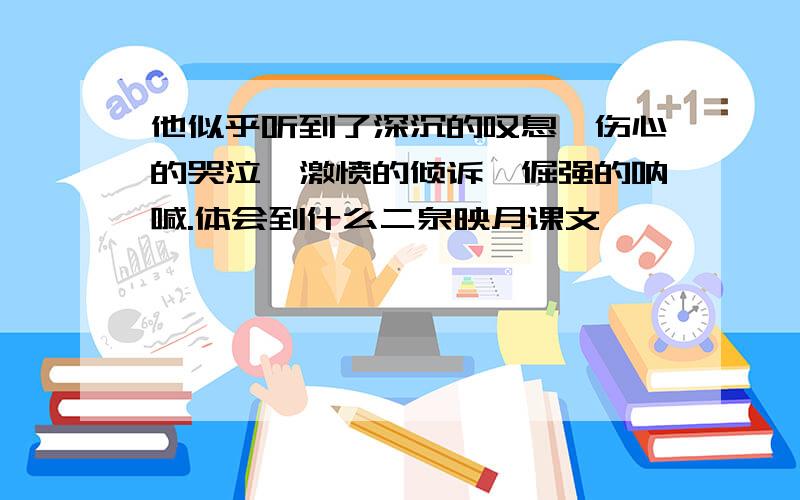 abc

1+1=

他似乎听到了深沉的叹息,伤心的哭泣,激愤的倾诉,倔强的呐喊.体会到什么二泉映月课文